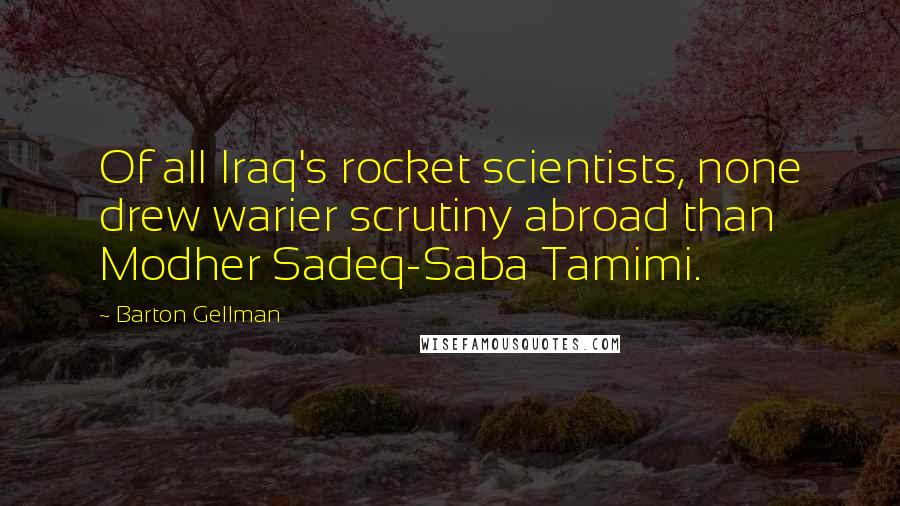 Of all Iraq's rocket scientists, none drew warier scrutiny abroad than Modher Sadeq-Saba Tamimi.

~ Barton Gellman

WISEFAMOUSQUOTES.COM